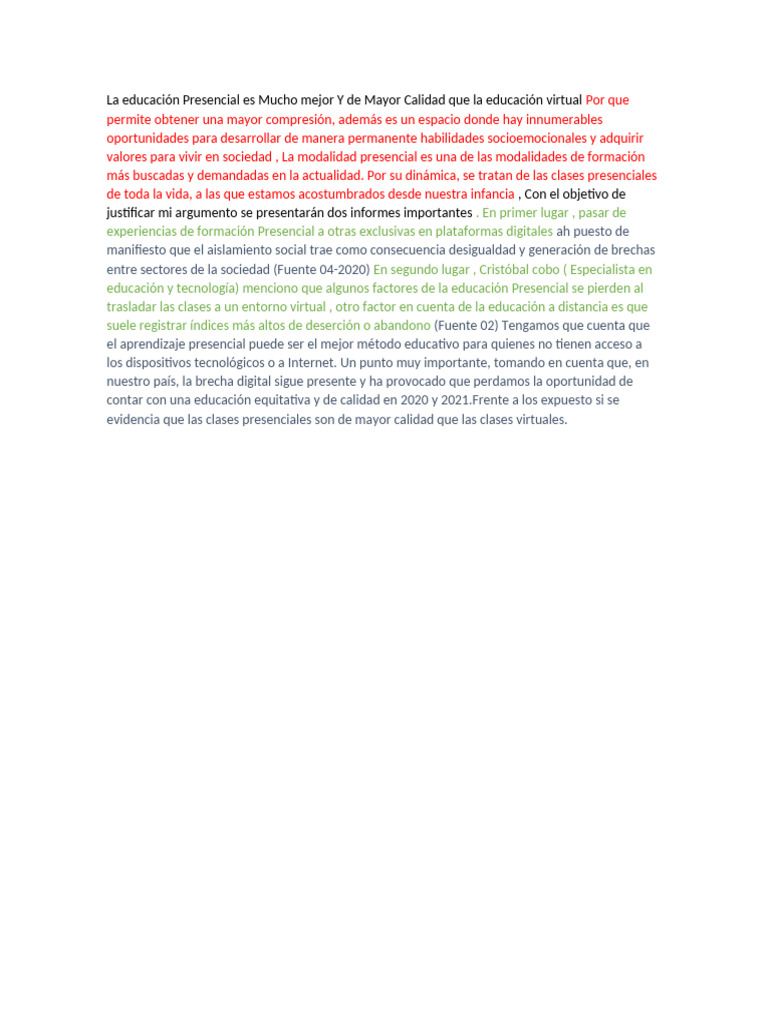 La educación Presencial es Mucho mejor Y de Mayor Calidad que la educación virtual Por que permite obtener una mayor compresión, además es un espacio donde hay innumerables oportunidades para desarrollar de manera permanente habilidades socioemocionales y adquirir valores para vivir en sociedad , La modalidad presencial es una de las modalidades de formación más buscadas y demandadas en la actualidad. Por su dinámica, se tratan de las clases presenciales de toda la vida, a las que estamos acostumbrados desde nuestra infancia , Con el objetivo de justificar mi argumento se presentarán dos informes importantes . En primer lugar , pasar de experiencias de formación Presencial a otras exclusivas en plataformas digitales ah puesto de manifiesto que el aislamiento social trae como consecuencia desigualdad y generación de brechas entre sectores de la sociedad (Fuente 04-2020) En segundo lugar , Cristóbal cobo ( Especialista en educación y tecnología) menciono que algunos factores de la educación Presencial se pierden al trasladar las clases a un entorno virtual , otro factor en cuenta de la educación a distancia es que suele registrar índices más altos de deserción o abandono (Fuente 02) Tengamos que cuenta que el aprendizaje presencial puede ser el mejor método educativo para quienes no tienen acceso a los dispositivos tecnológicos o a Internet. Un punto muy importante, tomando en cuenta que, en nuestro país, la brecha digital sigue presente y ha provocado que perdamos la oportunidad de contar con una educación equitativa y de calidad en 2020 y 2021.Frente a los expuesto si se evidencia que las clases presenciales son de mayor calidad que las clases virtuales.